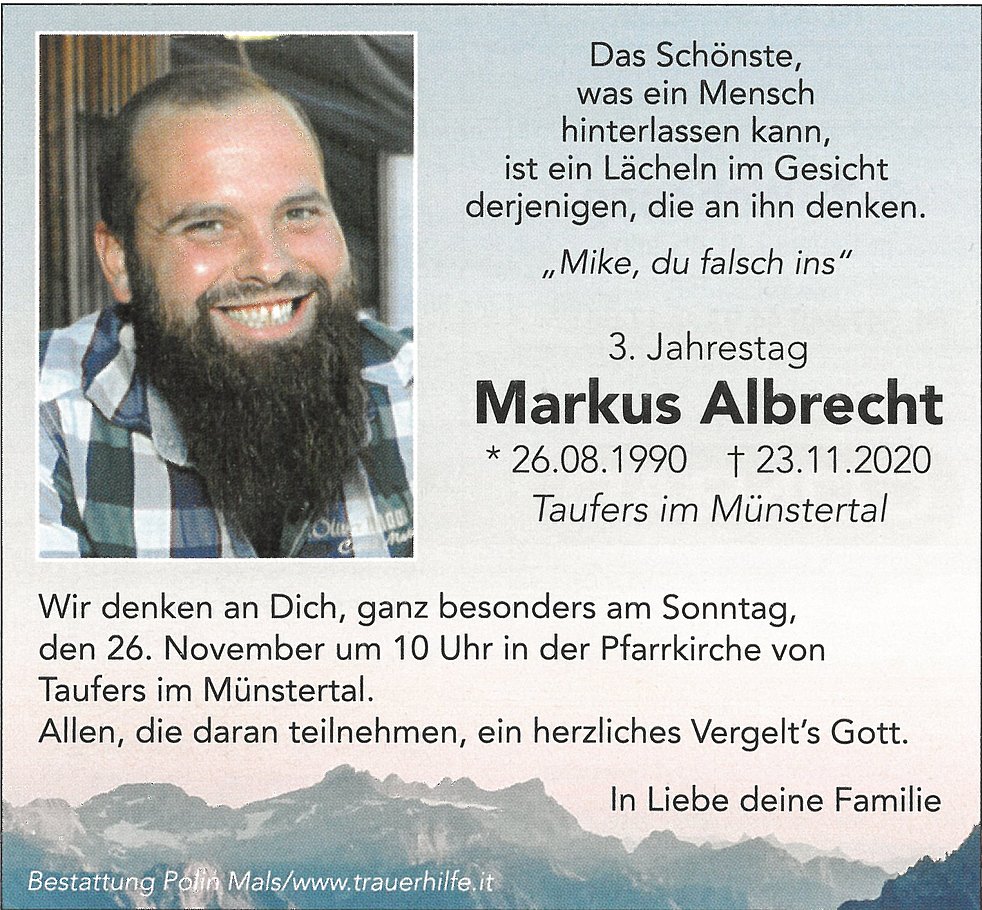 Das Schönste,
was ein Mensch
hinterlassen kann,
ist ein Lächeln im Gesicht
derjenigen, die an ihn denken.

„Mike, du falsch ins“

3. Jahrestag
Markus Albrecht
* 26.08.1990 † 23.11.2020
Taufers im Münstertal

Wir denken an Dich, ganz besonders am Sonntag, den 26. November um 10 Uhr in der Pfarrkirche von Taufers im Münstertal.
Allen, die daran teilnehmen, ein herzliches Vergelt's Gott.

In Liebe deine Familie

Bestattung Polin Mals/www.trauerhilfe.it